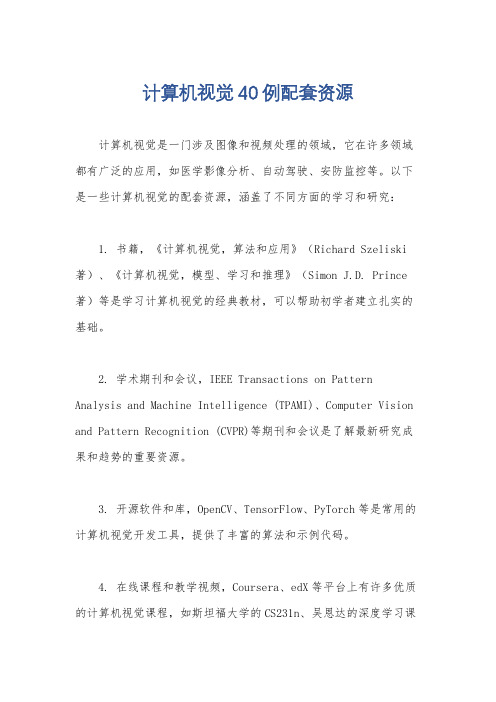 计算机视觉40例配套资源

计算机视觉是一门涉及图像和视频处理的领域，它在许多领域都有广泛的应用，如医学影像分析、自动驾驶、安防监控等。以下是一些计算机视觉的配套资源，涵盖了不同方面的学习和研究：

1. 书籍，《计算机视觉，算法和应用》（Richard Szeliski著）、《计算机视觉，模型、学习和推理》（Simon J.D. Prince著）等是学习计算机视觉的经典教材，可以帮助初学者建立扎实的基础。

2. 学术期刊和会议，IEEE Transactions on Pattern Analysis and Machine Intelligence (TPAMI)、Computer Vision and Pattern Recognition (CVPR)等期刊和会议是了解最新研究成果和趋势的重要资源。

3. 开源软件和库，OpenCV、TensorFlow、PyTorch等是常用的计算机视觉开发工具，提供了丰富的算法和示例代码。

4. 在线课程和教学视频，Coursera、edX等平台上有许多优质的计算机视觉课程，如斯坦福大学的CS231n、吴恩达的深度学习课